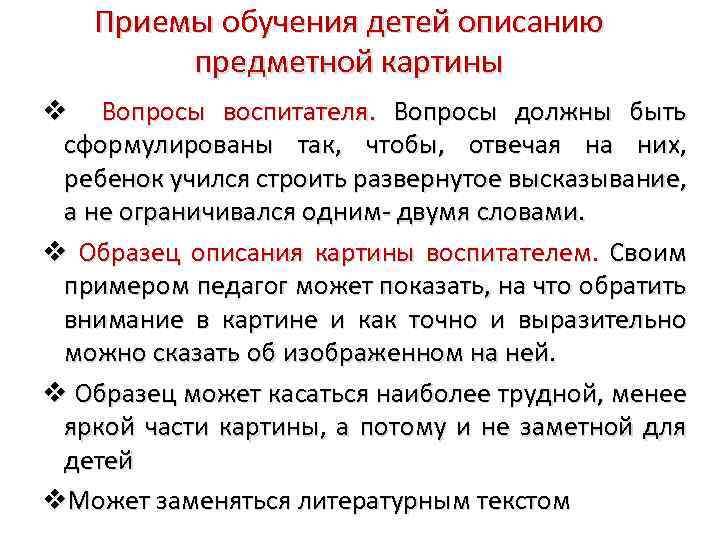 Приемы обучения детей описанию предметной картины

❖ Вопросы воспитателя. Вопросы должны быть сформулированы так, чтобы, отвечая на них, ребенок учился строить развернутое высказывание, а не ограничивался одним- двумя словами.

❖ Образец описания картины воспитателем. Своим примером педагог может показать, на что обратить внимание в картине и как точно и выразительно можно сказать об изображенном на ней.

❖ Образец может касаться наиболее трудной, менее яркой части картины, а потому и не заметной для детей

❖ Может заменяться литературным текстом